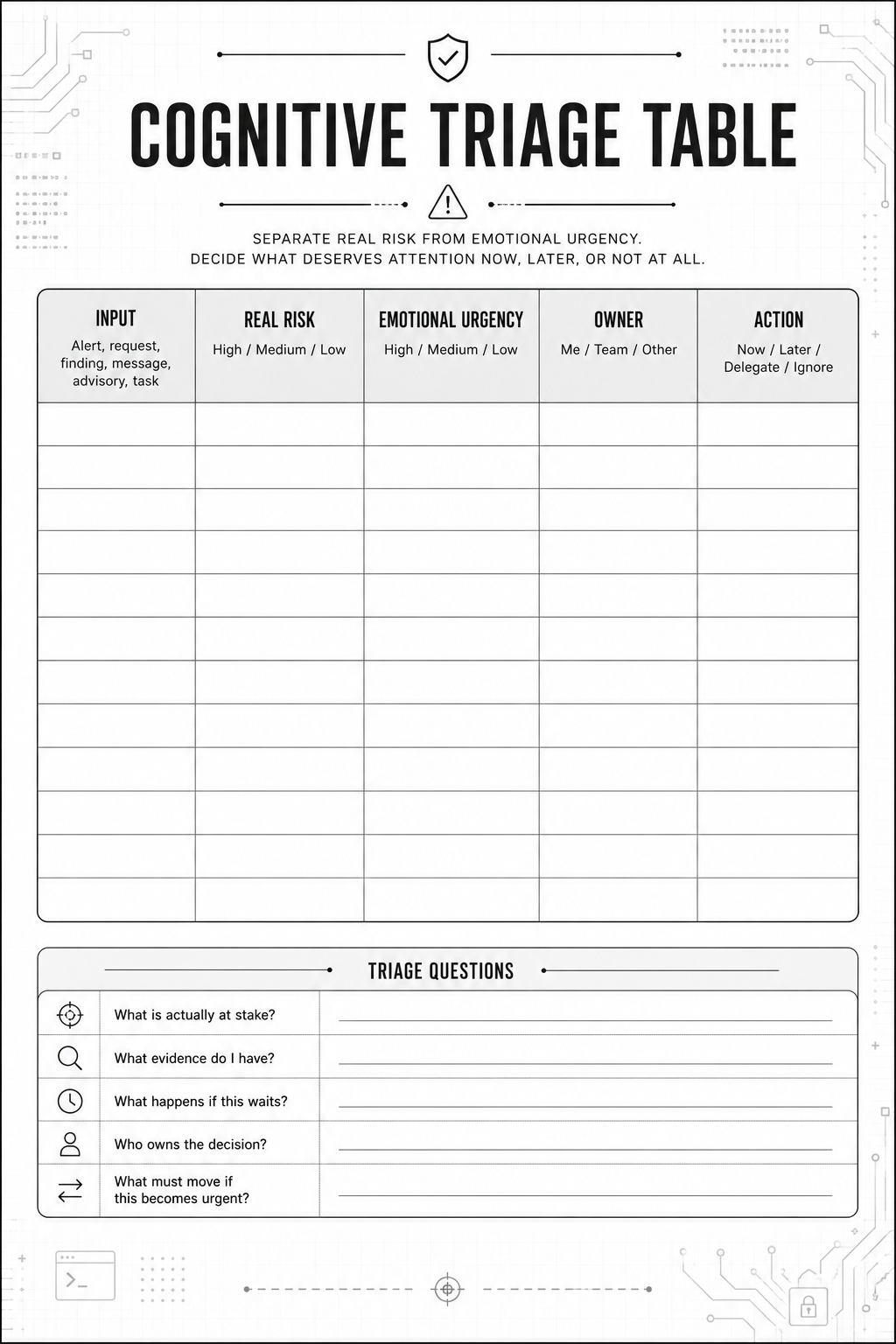 COGNITIVE TRIAGE TABLE

SEPARATE REAL RISK FROM EMOTIONAL URGENCY.
DECIDE WHAT DESERVES ATTENTION NOW, LATER, OR NOT AT ALL.

| INPUT Alert, request, finding, message, advisory, task | REAL RISK High / Medium / Low | EMOTIONAL URGENCY High / Medium / Low | OWNER Me / Team / Other | ACTION Now / Later / Delegate / Ignore |
|---|---|---|---|---|
| | | | | |
| | | | | |
| | | | | |
| | | | | |
| | | | | |
| | | | | |
| | | | | |
| | | | | |
| | | | | |
| | | | | |
| | | | | |
| | | | | |

TRIAGE QUESTIONS

What is actually at stake? ____

What evidence do I have? ____

What happens if this waits? ____

Who owns the decision? ____

What must move if this becomes urgent? ____